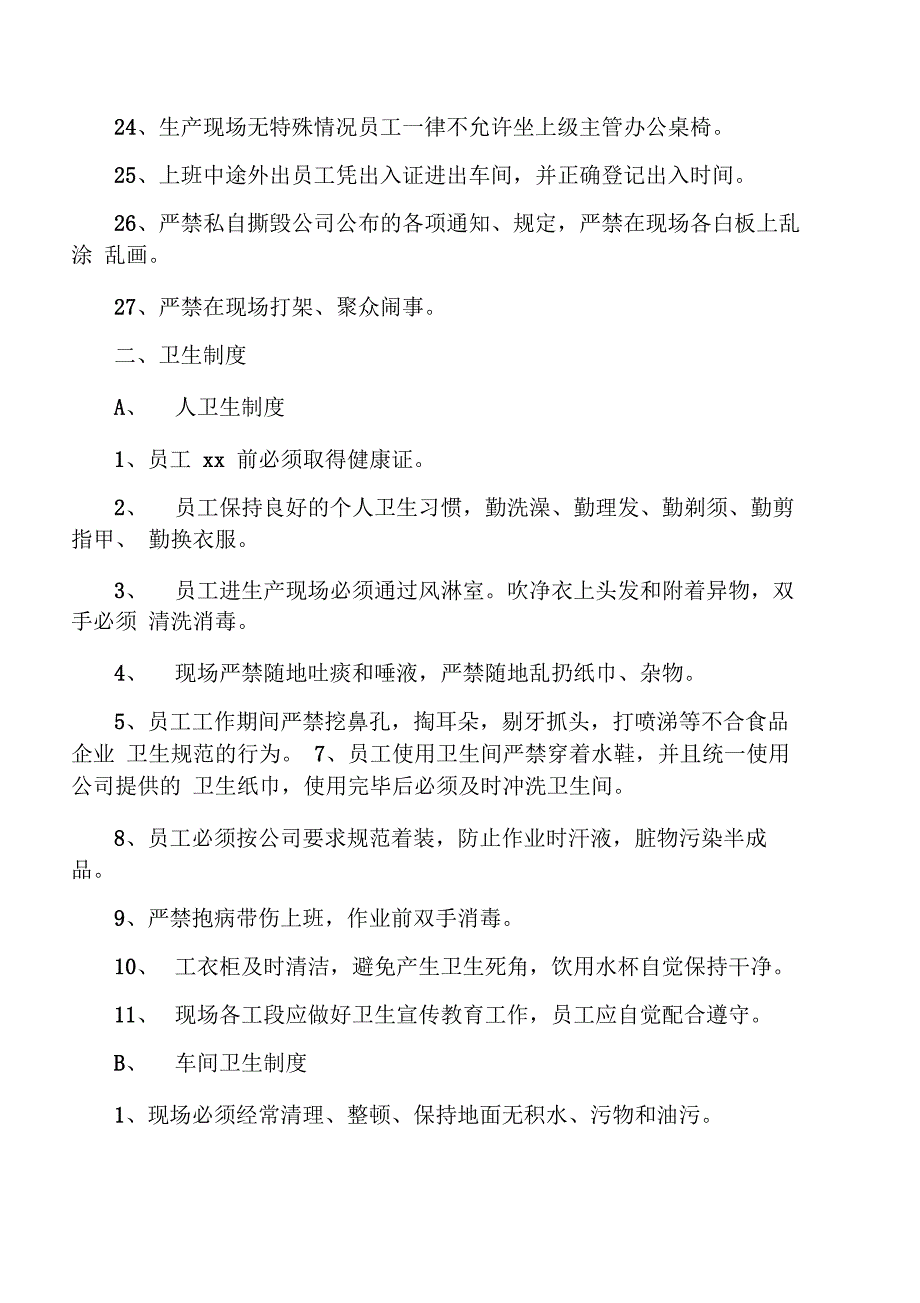 24、生产现场无特殊情况员工一律不允许坐上级主管办公桌椅。

25、上班中途外出员工凭出入证进出车间，并正确登记出入时间。

26、严禁私自撕毁公司公布的各项通知、规定，严禁在现场各白板上乱涂 乱画。

27、严禁在现场打架、聚众闹事。

二、卫生制度

A、 人卫生制度

1、员工 xx 前必须取得健康证。

2、 员工保持良好的个人卫生习惯，勤洗澡、勤理发、勤剃须、勤剪指甲、 勤换衣服。

3、 员工进生产现场必须通过风淋室。吹净衣上头发和附着异物，双手必须 清洗消毒。

4、 现场严禁随地吐痰和唾液，严禁随地乱扔纸巾、杂物。

5、员工工作期间严禁挖鼻孔，掏耳朵，剔牙抓头，打喷涕等不合食品企业 卫生规范的行为。 7、员工使用卫生间严禁穿着水鞋，并且统一使用公司提供的 卫生纸巾，使用完毕后必须及时冲洗卫生间。

8、员工必须按公司要求规范着装，防止作业时汗液，脏物污染半成品。

9、严禁抱病带伤上班，作业前双手消毒。

10、 工衣柜及时清洁，避免产生卫生死角，饮用水杯自觉保持干净。

11、 现场各工段应做好卫生宣传教育工作，员工应自觉配合遵守。

B、 车间卫生制度

1、现场必须经常清理、整顿、保持地面无积水、污物和油污。